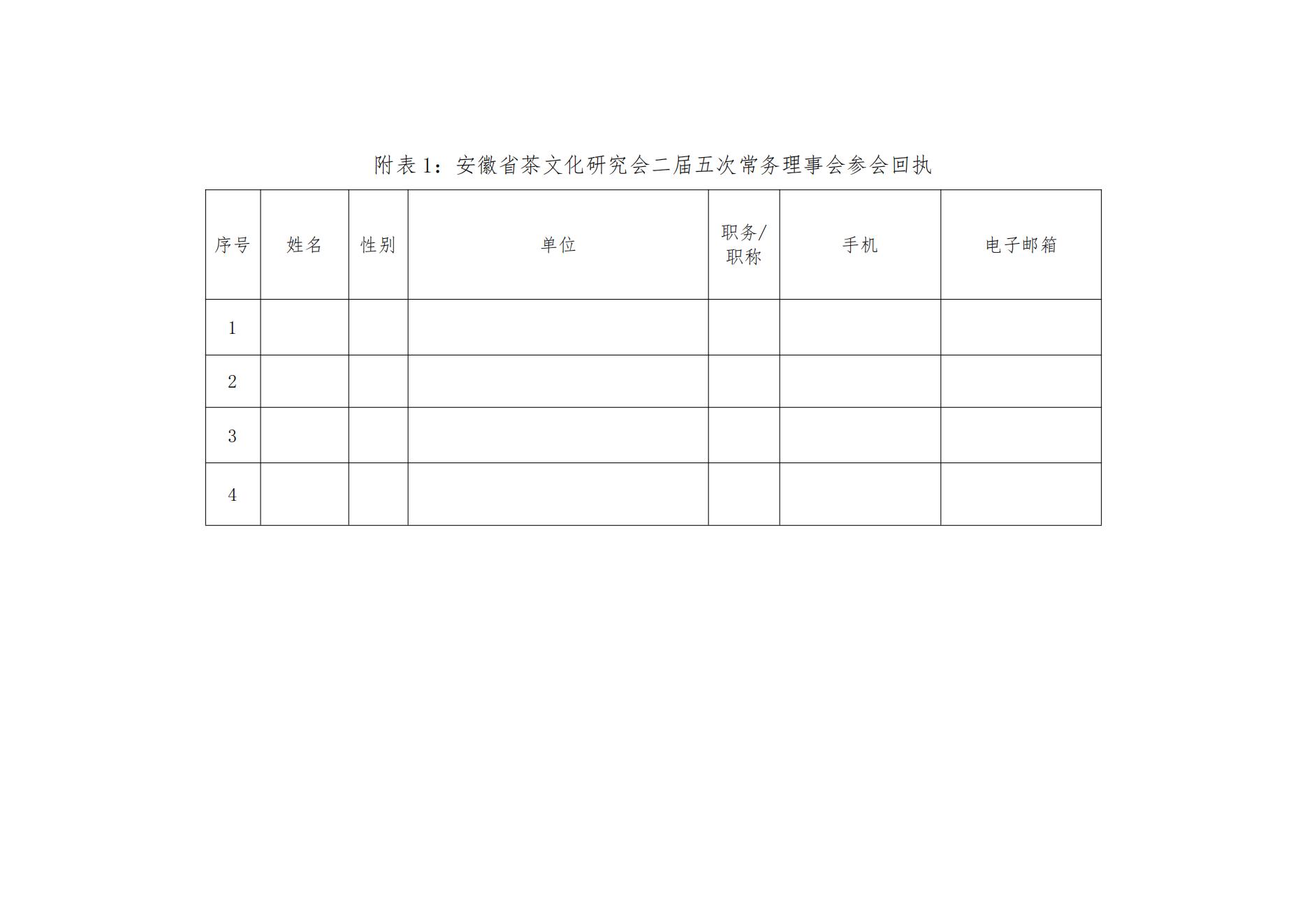 附表1：安徽省茶文化研究会二届五次常务理事会参会回执

| 序号 | 姓名 | 性别 | 单位 | 职务/职称 | 手机 | 电子邮箱 |
|---|---|---|---|---|---|---|
| 1 |  |  |  |  |  |  |
| 2 |  |  |  |  |  |  |
| 3 |  |  |  |  |  |  |
| 4 |  |  |  |  |  |  |